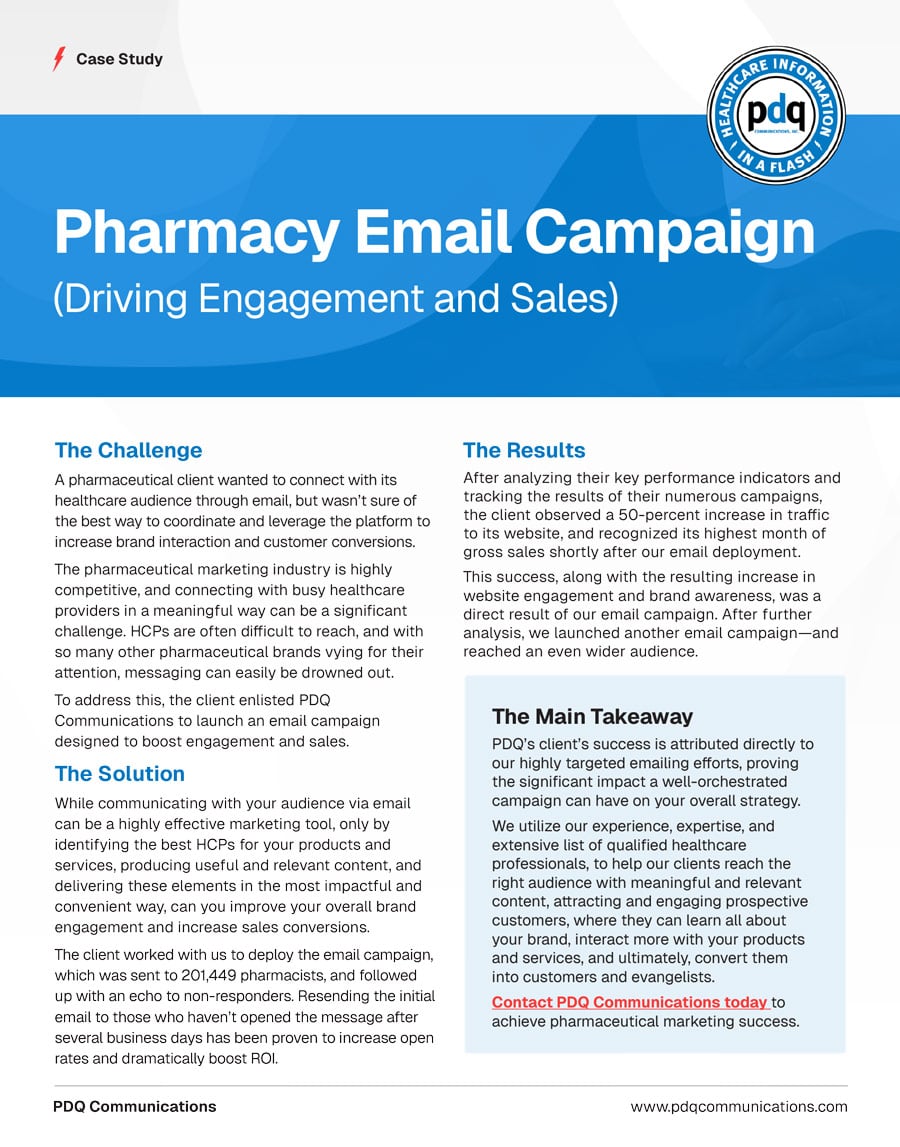 Case Study

HEALTHCARE INFORMATION
pdq
COMMUNICATIONS, INC
IN A FLASH

Pharmacy Email Campaign
(Driving Engagement and Sales)

The Challenge

A pharmaceutical client wanted to connect with its healthcare audience through email, but wasn't sure of the best way to coordinate and leverage the platform to increase brand interaction and customer conversions.

The pharmaceutical marketing industry is highly competitive, and connecting with busy healthcare providers in a meaningful way can be a significant challenge. HCPs are often difficult to reach, and with so many other pharmaceutical brands vying for their attention, messaging can easily be drowned out.

To address this, the client enlisted PDQ Communications to launch an email campaign designed to boost engagement and sales.

The Solution

While communicating with your audience via email can be a highly effective marketing tool, only by identifying the best HCPs for your products and services, producing useful and relevant content, and delivering these elements in the most impactful and convenient way, can you improve your overall brand engagement and increase sales conversions.

The client worked with us to deploy the email campaign, which was sent to 201,449 pharmacists, and followed up with an echo to non-responders. Resending the initial email to those who haven't opened the message after several business days has been proven to increase open rates and dramatically boost ROI.

The Results

After analyzing their key performance indicators and tracking the results of their numerous campaigns, the client observed a 50-percent increase in traffic to its website, and recognized its highest month of gross sales shortly after our email deployment.

This success, along with the resulting increase in website engagement and brand awareness, was a direct result of our email campaign. After further analysis, we launched another email campaign—and reached an even wider audience.

The Main Takeaway

PDQ's client's success is attributed directly to our highly targeted emailing efforts, proving the significant impact a well-orchestrated campaign can have on your overall strategy.

We utilize our experience, expertise, and extensive list of qualified healthcare professionals, to help our clients reach the right audience with meaningful and relevant content, attracting and engaging prospective customers, where they can learn all about your brand, interact more with your products and services, and ultimately, convert them into customers and evangelists.

Contact PDQ Communications today to achieve pharmaceutical marketing success.

PDQ Communications
www.pdqcommunications.com